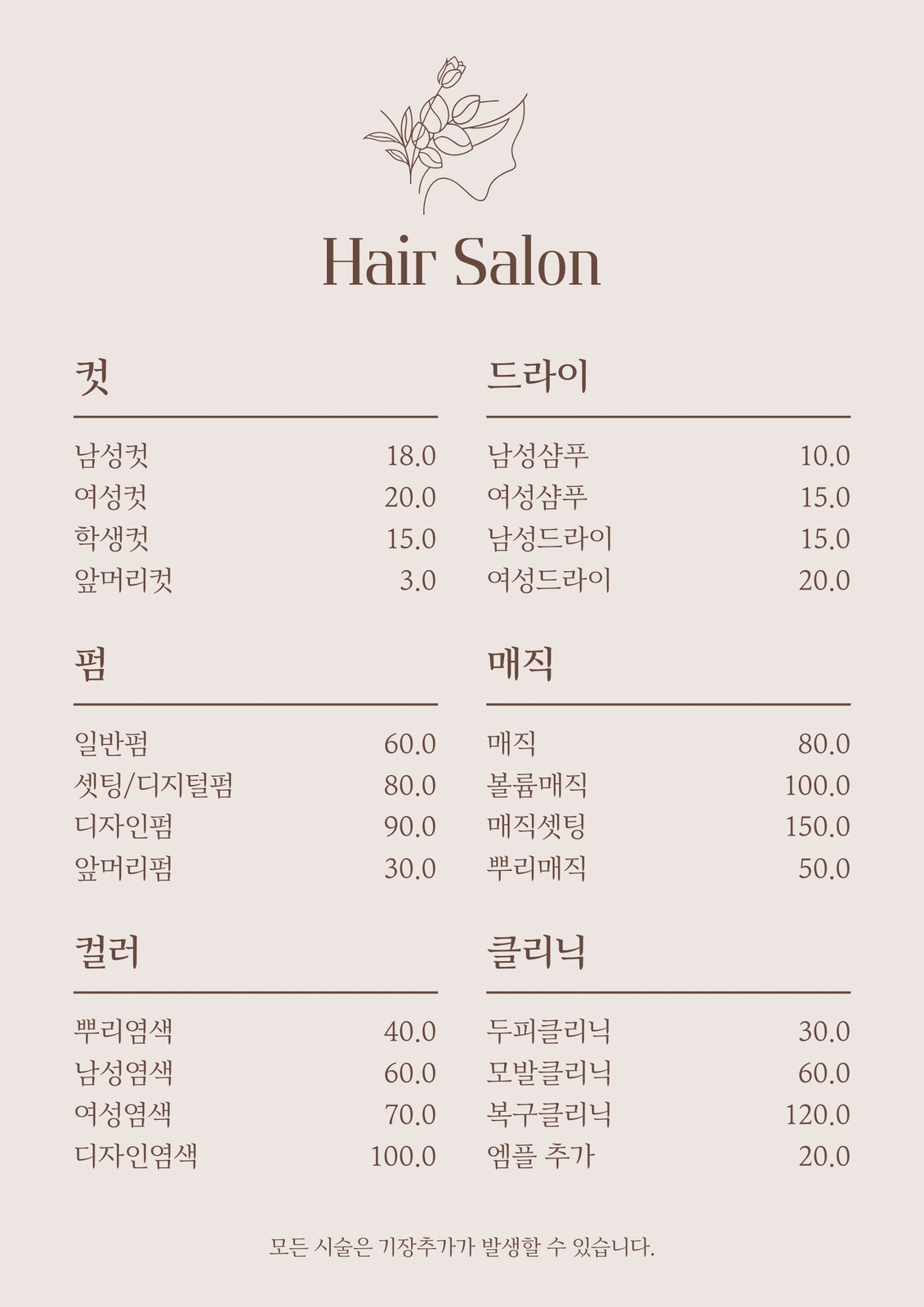 Hair Salon

컷

남성컷 18.0
여성컷 20.0
학생컷 15.0
앞머리컷 3.0

펌

일반펌 60.0
셋팅/디지털펌 80.0
디자인펌 90.0
앞머리펌 30.0

컬러

뿌리염색 40.0
남성염색 60.0
여성염색 70.0
디자인염색 100.0

드라이

남성샴푸 10.0
여성샴푸 15.0
남성드라이 15.0
여성드라이 20.0

매직

매직 80.0
볼륨매직 100.0
매직셋팅 150.0
뿌리매직 50.0

클리닉

두피클리닉 30.0
모발클리닉 60.0
복구클리닉 120.0
엠플 추가 20.0

모든 시술은 기장추가가 발생할 수 있습니다.